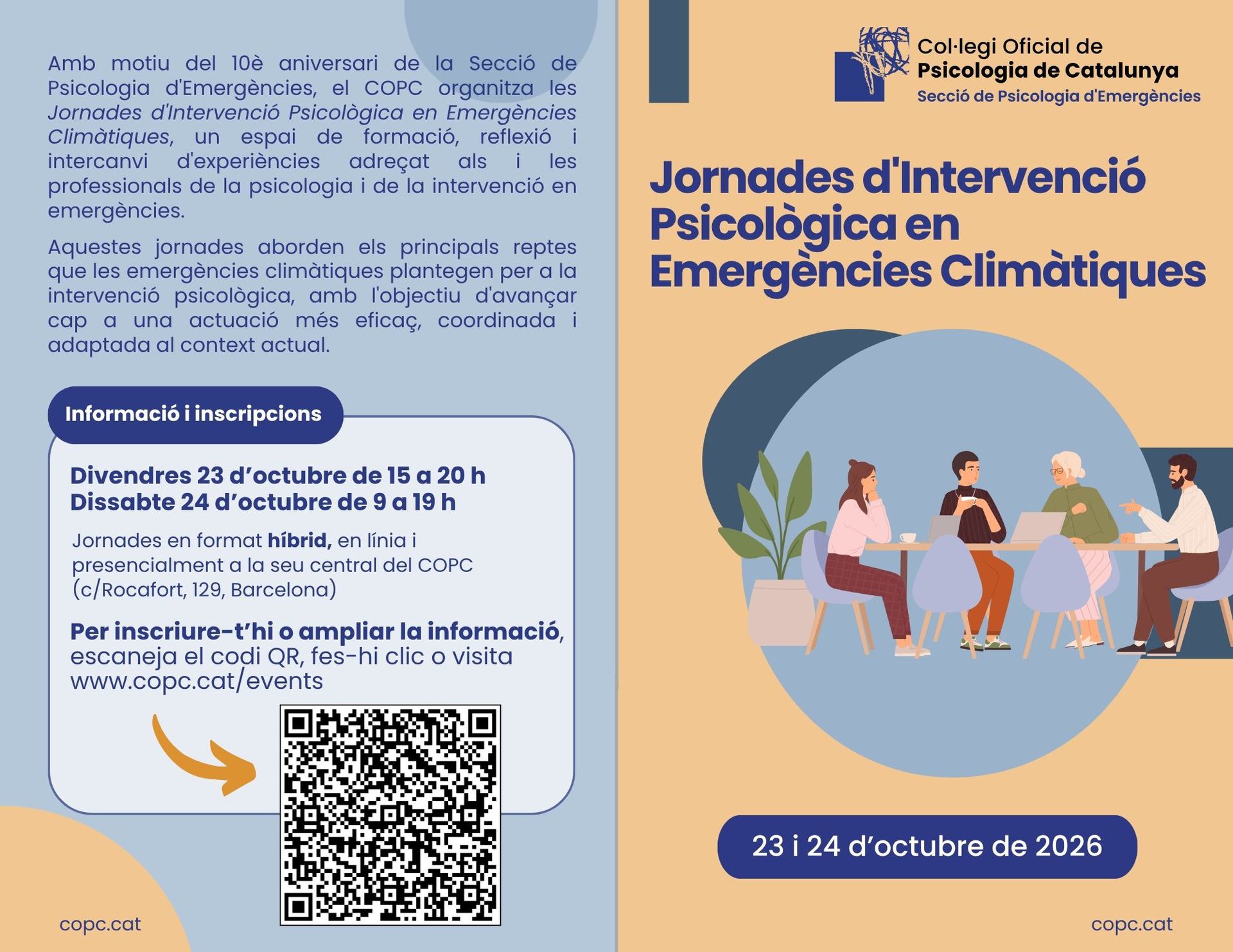 Amb motiu del 10è aniversari de la Secció de Psicologia d'Emergències, el COPC organitza les Jornades d'Intervenció Psicològica en Emergències Climàtiques, un espai de formació, reflexió i intercanvi d'experiències adreçat als i les professionals de la psicologia i de la intervenció en emergències.

Aquestes jornades aborden els principals reptes que les emergències climàtiques plantegen per a la intervenció psicològica, amb l'objectiu d'avançar cap a una actuació més eficaç, coordinada i adaptada al context actual.

Informació i inscripcions

Divendres 23 d'octubre de 15 a 20 h
Dissabte 24 d'octubre de 9 a 19 h

Jornades en format híbrid, en línia i presencialment a la seu central del COPC (c/Rocafort, 129, Barcelona)

Per inscriure-t'hi o ampliar la informació, escaneja el codi QR, fes-hi clic o visita www.copc.cat/events

copc.cat

Col·legi Oficial de
Psicologia de Catalunya
Secció de Psicologia d'Emergències

Jornades d'Intervenció Psicològica en Emergències Climàtiques

23 i 24 d'octubre de 2026

copc.cat